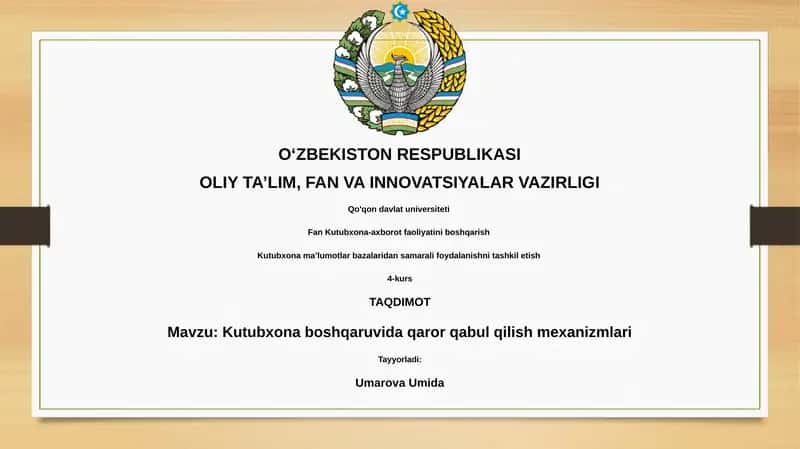 O‘ZBEKISTON RESPUBLIKASI
OLIY TA’LIM, FAN VA INNOVATSIYALAR VAZIRLIGI

Qo'qon davlat universiteti

Fan Kutubxona-axborot faoliyatini boshqarish

Kutubxona ma'lumotlar bazalaridan samarali foydalanishni tashkil etish

4-kurs

TAQDIMOT

Mavzu: Kutubxona boshqaruvida qaror qabul qilish mexanizmlari

Tayyorladi:

Umarova Umida